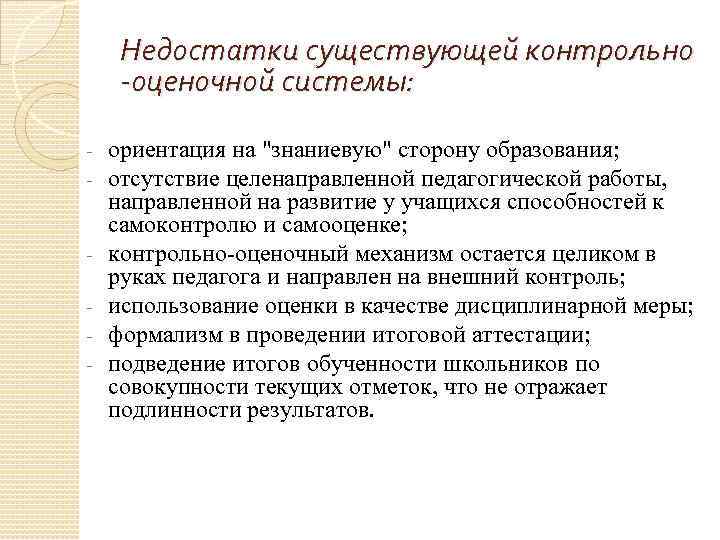 Недостатки существующей контрольно -оценочной системы:

- ориентация на "знаниевую" сторону образования;
- отсутствие целенаправленной педагогической работы, направленной на развитие у учащихся способностей к самоконтролю и самооценке;
- контрольно-оценочный механизм остается целиком в руках педагога и направлен на внешний контроль;
- использование оценки в качестве дисциплинарной меры;
- формализм в проведении итоговой аттестации;
- подведение итогов обученности школьников по совокупности текущих отметок, что не отражает подлинности результатов.